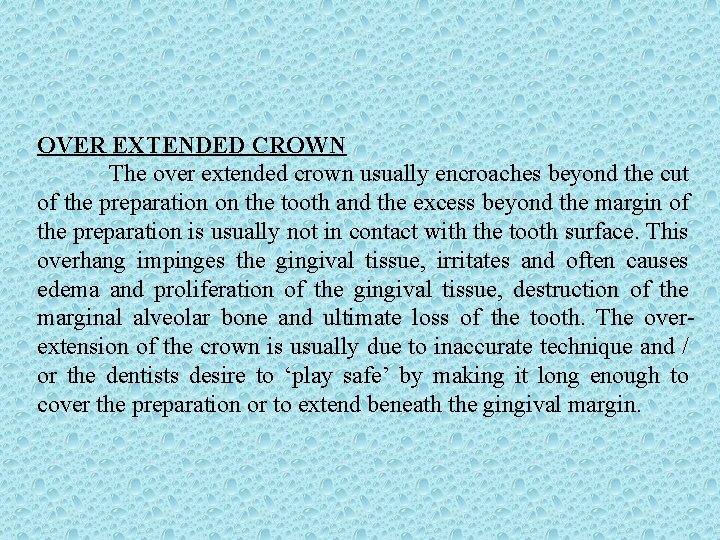 OVER EXTENDED CROWN

The over extended crown usually encroaches beyond the cut of the preparation on the tooth and the excess beyond the margin of the preparation is usually not in contact with the tooth surface. This overhang impinges the gingival tissue, irritates and often causes edema and proliferation of the gingival tissue, destruction of the marginal alveolar bone and ultimate loss of the tooth. The over-extension of the crown is usually due to inaccurate technique and / or the dentists desire to 'play safe' by making it long enough to cover the preparation or to extend beneath the gingival margin.